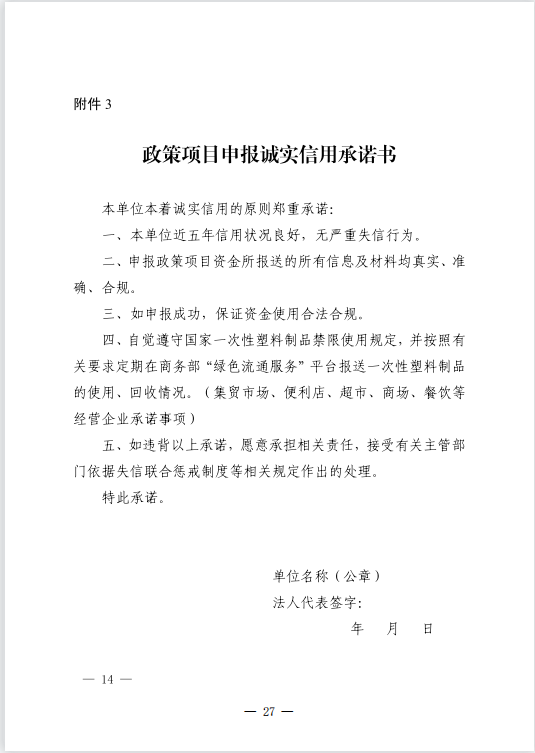 附件 3

政策项目申报诚实信用承诺书

本单位本着诚实信用的原则郑重承诺：

一、本单位近五年信用状况良好，无严重失信行为。

二、申报政策项目资金所报送的所有信息及材料均真实、准确、合规。

三、如申报成功，保证资金使用合法合规。

四、自觉遵守国家一次性塑料制品禁限使用规定，并按照有关要求定期在商务部“绿色流通服务”平台报送一次性塑料制品的使用、回收情况。（集贸市场、便利店、超市、商场、餐饮等经营企业承诺事项）

五、如违背以上承诺，愿意承担相关责任，接受有关主管部门依据失信联合惩戒制度等相关规定作出的处理。

特此承诺。

单位名称（公章）
法人代表签字：
年　月　日

— 14 —

— 27 —